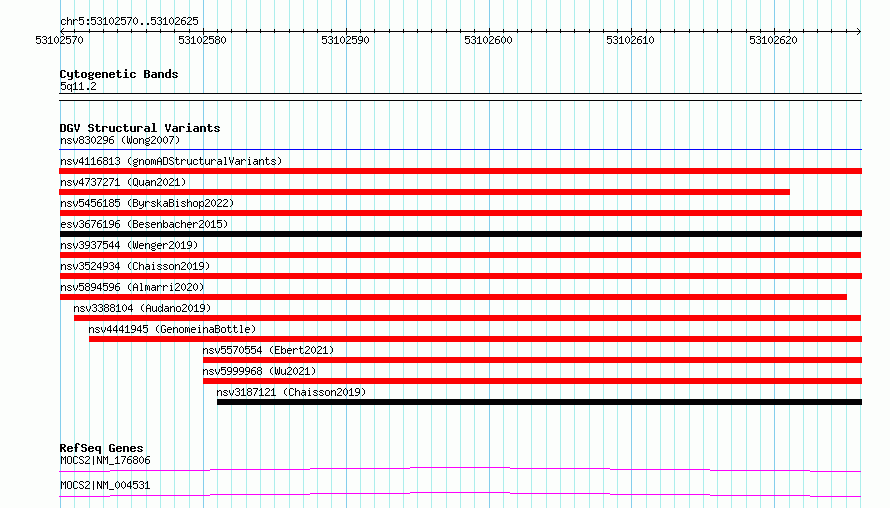 chr5:53102570..53102625

53102570 53102580 53102590 53102600 53102610 53102620

Cytogenetic Bands
5q11.2

DGV Structural Variants
nsv830296 (Wong2007)
nsv4116813 (gnomADStructuralVariants)
nsv4737271 (Quan2021)
nsv5456185 (ByrskaBishop2022)
esv3676196 (Besenbacher2015)
nsv3937544 (Wenger2019)
nsv3524934 (Chaisson2019)
nsv5894596 (Almarri2020)
nsv3388104 (Audano2019)
nsv4441945 (GenomeinaBottle)
nsv5570554 (Ebert2021)
nsv5999968 (Wu2021)
nsv3187121 (Chaisson2019)

RefSeq Genes
MOCS2|NM_176806
MOCS2|NM_004531